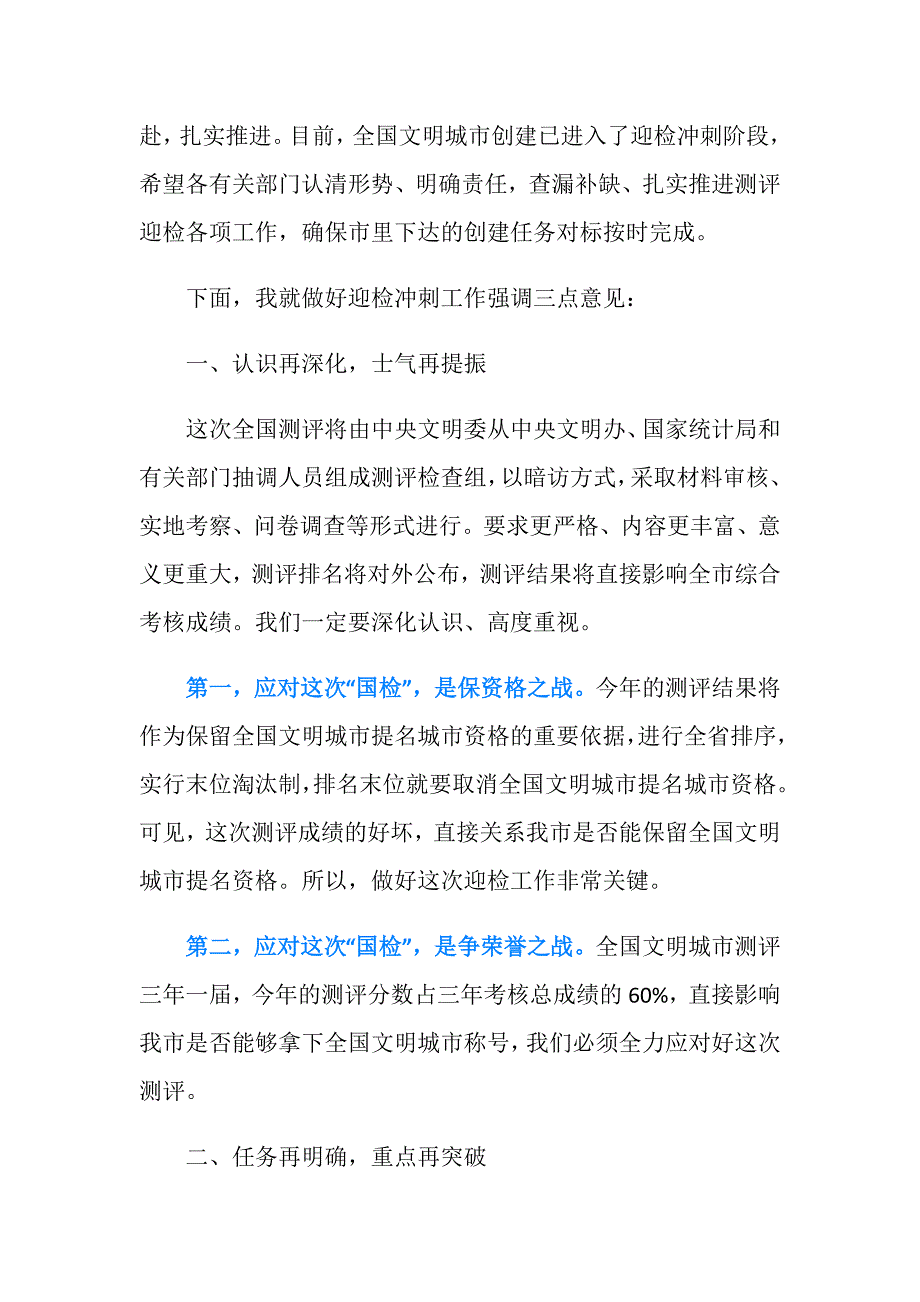 赴，扎实推进。目前，全国文明城市创建已进入了迎检冲刺阶段，希望各有关部门认清形势、明确责任，查漏补缺、扎实推进测评迎检各项工作，确保市里下达的创建任务对标按时完成。

下面，我就做好迎检冲刺工作强调三点意见：

一、认识再深化，士气再提振

这次全国测评将由中央文明委从中央文明办、国家统计局和有关部门抽调人员组成测评检查组，以暗访方式，采取材料审核、实地考察、问卷调查等形式进行。要求更严格、内容更丰富、意义更重大，测评排名将对外公布，测评结果将直接影响全市综合考核成绩。我们一定要深化认识、高度重视。

第一，应对这次“国检”，是保资格之战。今年的测评结果将作为保留全国文明城市提名城市资格的重要依据，进行全省排序，实行末位淘汰制，排名末位就要取消全国文明城市提名城市资格。可见，这次测评成绩的好坏，直接关系我市是否能保留全国文明城市提名资格。所以，做好这次迎检工作非常关键。

第二，应对这次“国检”，是争荣誉之战。全国文明城市测评三年一届，今年的测评分数占三年考核总成绩的 60%，直接影响我市是否能够拿下全国文明城市称号，我们必须全力应对好这次测评。

二、任务再明确，重点再突破